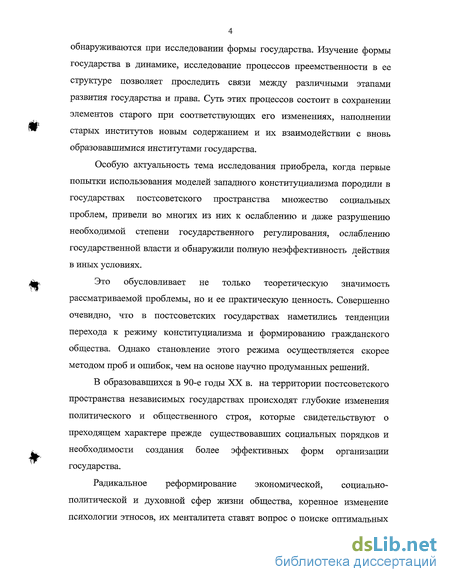 4

обнаруживаются при исследовании формы государства. Изучение формы государства в динамике, исследование процессов преемственности в ее структуре позволяет проследить связи между различными этапами развития государства и права. Суть этих процессов состоит в сохранении элементов старого при соответствующих его изменениях, наполнении старых институтов новым содержанием и их взаимодействии с вновь образовавшимися институтами государства.

Особую актуальность тема исследования приобрела, когда первые попытки использования моделей западного конституциализма породили в государствах постсоветского пространства множество социальных проблем, привели во многих из них к ослаблению и даже разрушению необходимой степени государственного регулирования, ослаблению государственной власти и обнаружили полную неэффективность действия в иных условиях.

Это обусловливает не только теоретическую значимость рассматриваемой проблемы, но и ее практическую ценность. Совершенно очевидно, что в постсоветских государствах наметились тенденции перехода к режиму конституциализма и формированию гражданского общества. Однако становление этого режима осуществляется скорее методом проб и ошибок, чем на основе научно продуманных решений.

В образовавшихся в 90-е годы XX в. на территории постсоветского пространства независимых государствах происходят глубокие изменения политического и общественного строя, которые свидетельствуют о преходящем характере прежде существовавших социальных порядков и необходимости создания более эффективных форм организации государства.

Радикальное реформирование экономической, социально-политической и духовной сфер жизни общества, коренное изменение психологии этносов, их менталитета ставят вопрос о поиске оптимальных

dsLib.net
библиотека диссертаций